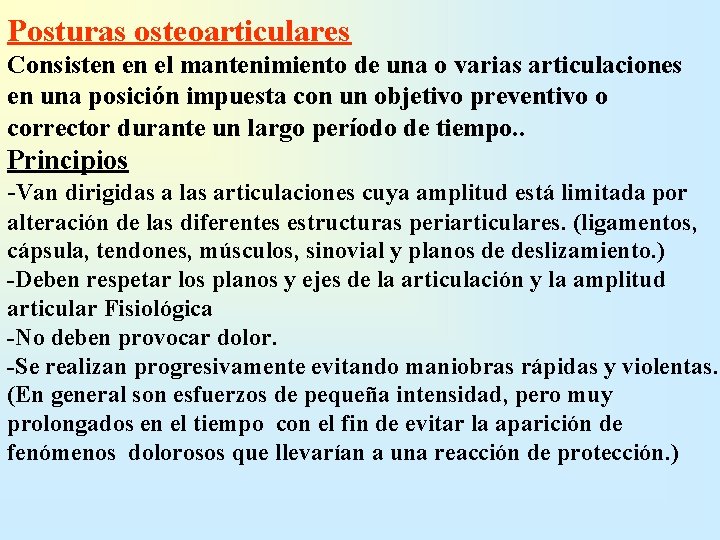 Posturas osteoarticulares
Consisten en el mantenimiento de una o varias articulaciones en una posición impuesta con un objetivo preventivo o corrector durante un largo período de tiempo..
Principios
-Van dirigidas a las articulaciones cuya amplitud está limitada por alteración de las diferentes estructuras periarticulares. (ligamentos, cápsula, tendones, músculos, sinovial y planos de deslizamiento.)
-Deben respetar los planos y ejes de la articulación y la amplitud articular Fisiológica
-No deben provocar dolor.
-Se realizan progresivamente evitando maniobras rápidas y violentas. (En general son esfuerzos de pequeña intensidad, pero muy prolongados en el tiempo con el fin de evitar la aparición de fenómenos dolorosos que llevarían a una reacción de protección.)